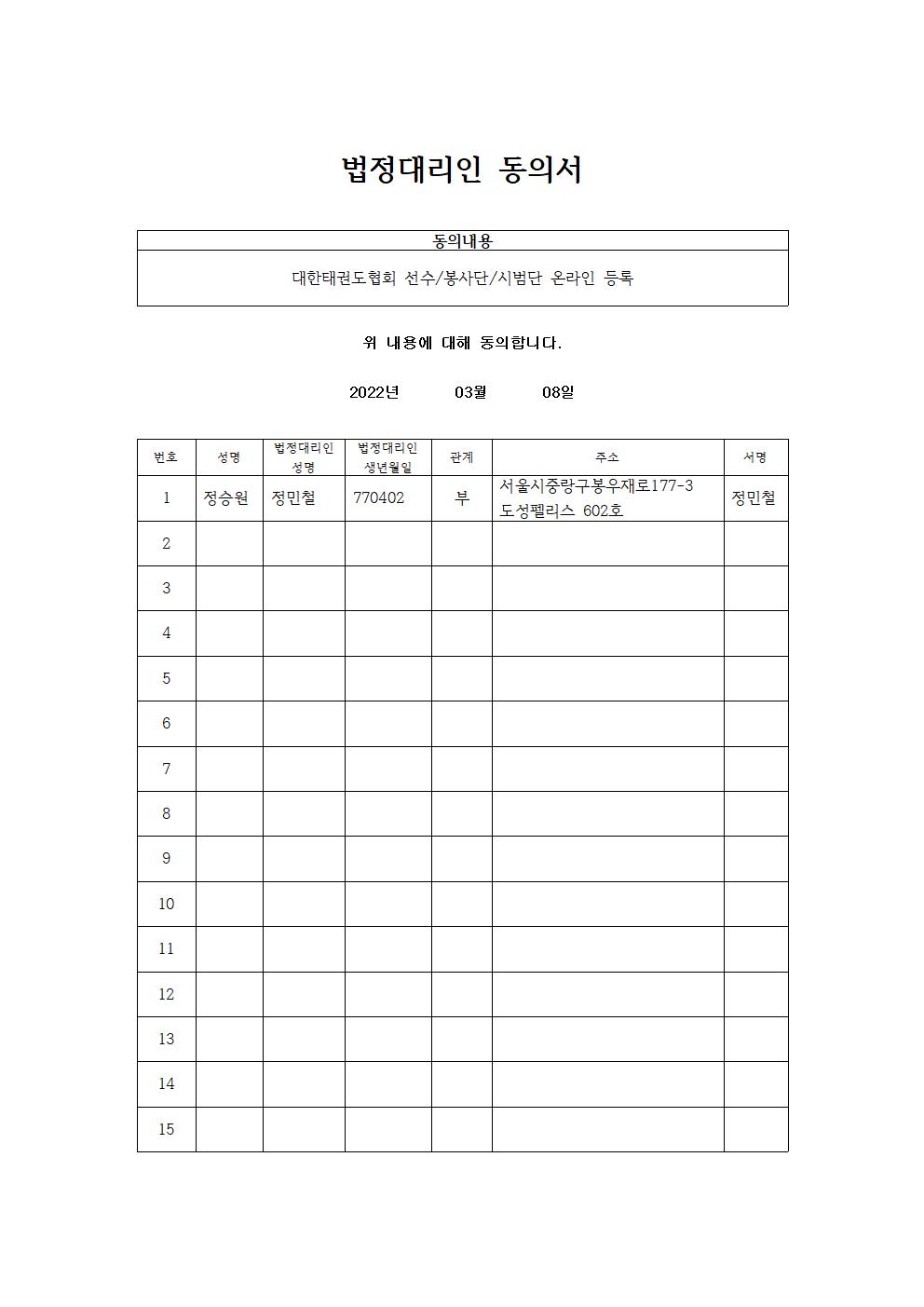 법정대리인 동의서

| 동의내용 |
|---|
| 대한태권도협회 선수/봉사단/시범단 온라인 등록 |

위 내용에 대해 동의합니다.

2022년 03월 08일

| 번호 | 성명 | 법정대리인 성명 | 법정대리인 생년월일 | 관계 | 주소 | 서명 |
|---|---|---|---|---|---|---|
| 1 | 정승원 | 정민철 | 770402 | 부 | 서울시중랑구봉우재로177-3 도성펠리스 602호 | 정민철 |
| 2 | | | | | | |
| 3 | | | | | | |
| 4 | | | | | | |
| 5 | | | | | | |
| 6 | | | | | | |
| 7 | | | | | | |
| 8 | | | | | | |
| 9 | | | | | | |
| 10 | | | | | | |
| 11 | | | | | | |
| 12 | | | | | | |
| 13 | | | | | | |
| 14 | | | | | | |
| 15 | | | | | | |